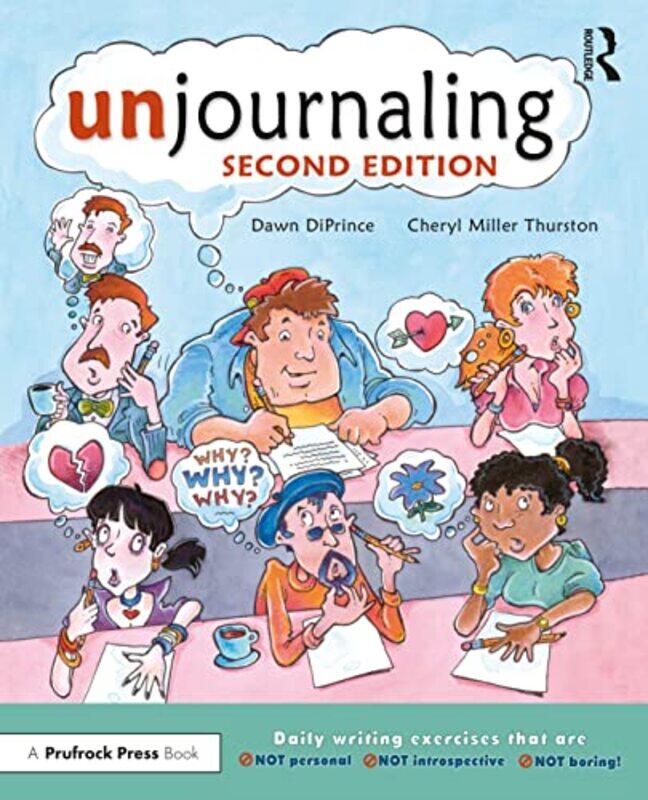 ROUTLEDGE

unjournaling
SECOND EDITION

Dawn DiPrince Cheryl Miller Thurston

WHY? WHY? WHY?

A Prufrock Press Book

Daily writing exercises that are
NOT personal NOT introspective NOT boring!